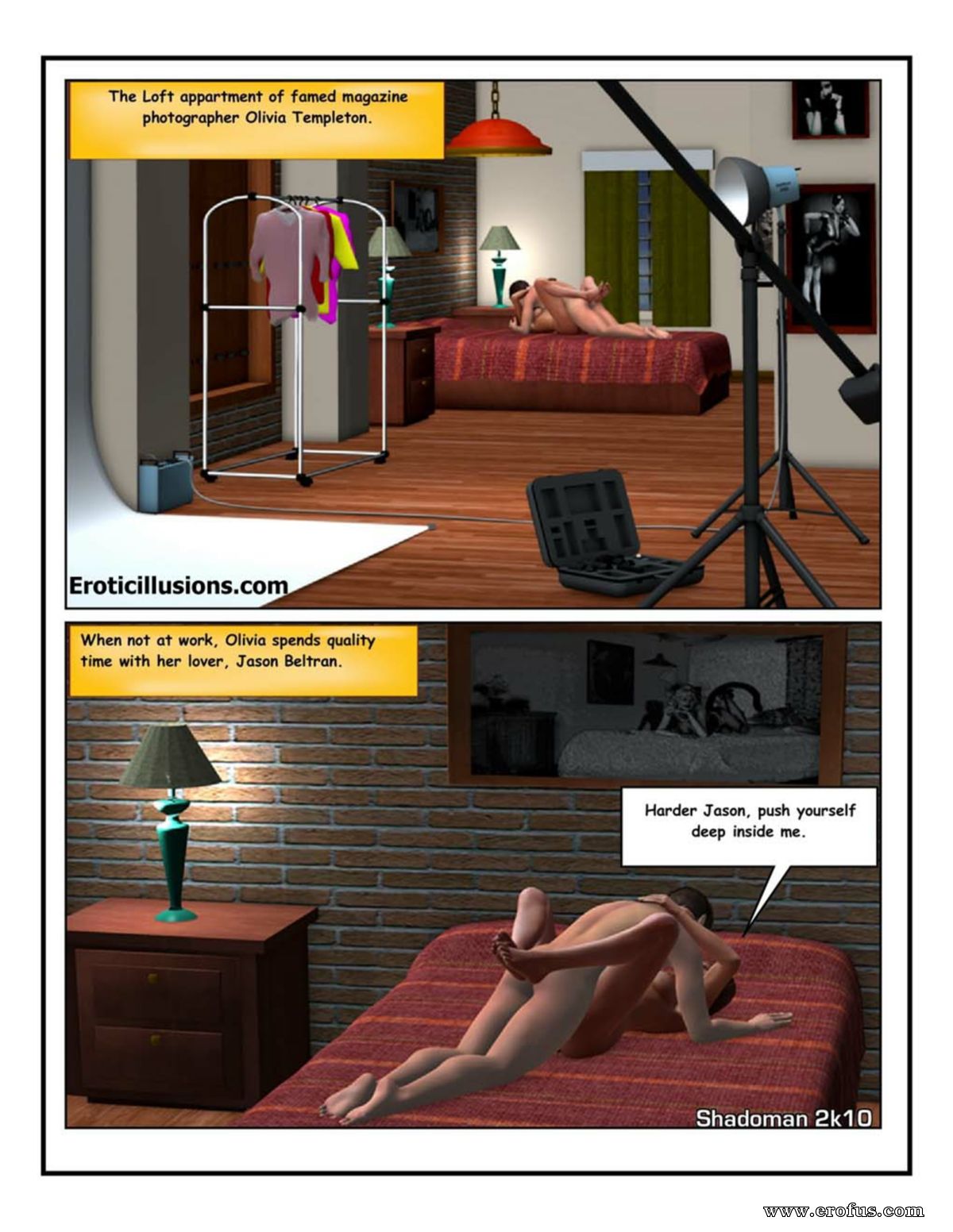 The Loft appartment of famed magazine photographer Olivia Templeton.

Eroticillusions.com

When not at work, Olivia spends quality time with her lover, Jason Beltran.

Harder Jason, push yourself deep inside me.

Shadoman 2k10

www.erofus.com